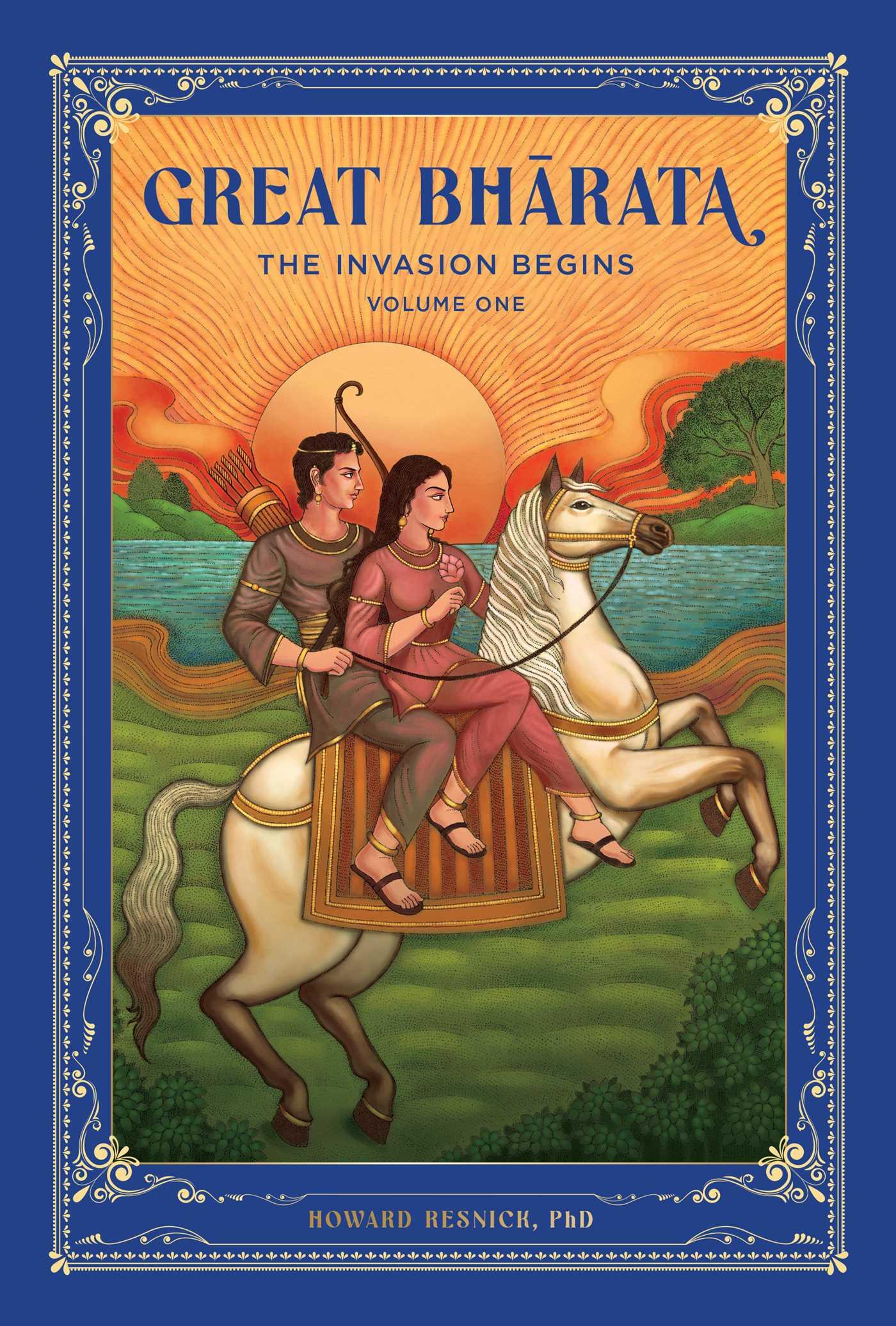 GREAT BHĀRATA

THE INVASION BEGINS

VOLUME ONE

HOWARD RESNICK, PhD